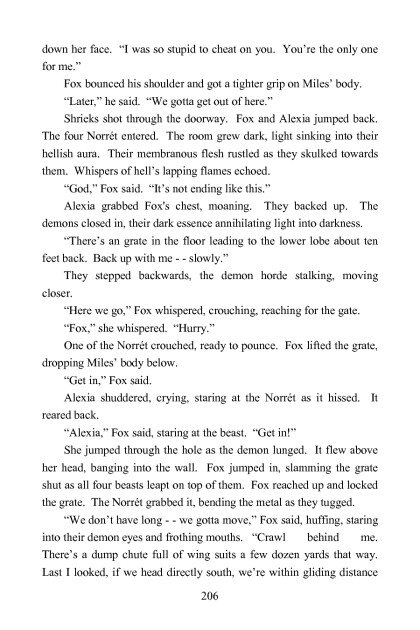 down her face. "I was so stupid to cheat on you. You're the only one for me."

Fox bounced his shoulder and got a tighter grip on Miles' body.

"Later," he said. "We gotta get out of here."

Shrieks shot through the doorway. Fox and Alexia jumped back. The four Norrét entered. The room grew dark, light sinking into their hellish aura. Their membranous flesh rustled as they skulked towards them. Whispers of hell's lapping flames echoed.

"God," Fox said. "It's not ending like this."

Alexia grabbed Fox's chest, moaning. They backed up. The demons closed in, their dark essence annihilating light into darkness.

"There's an grate in the floor leading to the lower lobe about ten feet back. Back up with me - - slowly."

They stepped backwards, the demon horde stalking, moving closer.

"Here we go," Fox whispered, crouching, reaching for the gate.

"Fox," she whispered. "Hurry."

One of the Norrét crouched, ready to pounce. Fox lifted the grate, dropping Miles' body below.

"Get in," Fox said.

Alexia shuddered, crying, staring at the Norrét as it hissed. It reared back.

"Alexia," Fox said, staring at the beast. "Get in!"

She jumped through the hole as the demon lunged. It flew above her head, banging into the wall. Fox jumped in, slamming the grate shut as all four beasts leapt on top of them. Fox reached up and locked the grate. The Norrét grabbed it, bending the metal as they tugged.

"We don't have long - - we gotta move," Fox said, huffing, staring into their demon eyes and frothing mouths. "Crawl behind me. There's a dump chute full of wing suits a few dozen yards that way. Last I looked, if we head directly south, we're within gliding distance

206